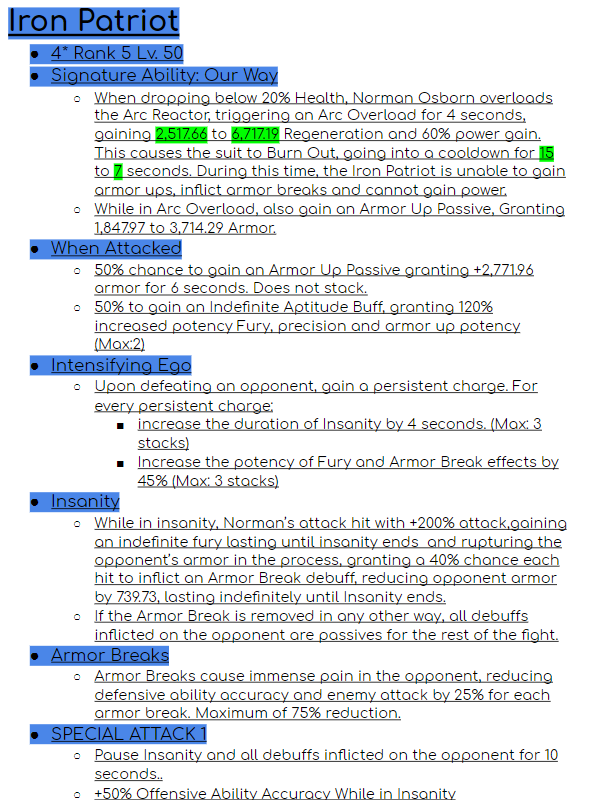 Iron Patriot

- 4* Rank 5 Lv. 50
- Signature Ability: Our Way
  - When dropping below 20% Health, Norman Osborn overloads the Arc Reactor, triggering an Arc Overload for 4 seconds, gaining 2,517.66 to 6,717.19 Regeneration and 60% power gain. This causes the suit to Burn Out, going into a cooldown for 15 to 7 seconds. During this time, the Iron Patriot is unable to gain armor ups, inflict armor breaks and cannot gain power.
  - While in Arc Overload, also gain an Armor Up Passive, Granting 1,847.97 to 3,714.29 Armor.
- When Attacked
  - 50% chance to gain an Armor Up Passive granting +2,771.96 armor for 6 seconds. Does not stack.
  - 50% to gain an Indefinite Aptitude Buff, granting 120% increased potency Fury, precision and armor up potency (Max:2)
- Intensifying Ego
  - Upon defeating an opponent, gain a persistent charge. For every persistent charge:
    - increase the duration of Insanity by 4 seconds. (Max: 3 stacks)
    - Increase the potency of Fury and Armor Break effects by 45% (Max: 3 stacks)
- Insanity
  - While in insanity, Norman's attack hit with +200% attack,gaining an indefinite fury lasting until insanity ends and rupturing the opponent's armor in the process, granting a 40% chance each hit to inflict an Armor Break debuff, reducing opponent armor by 739.73, lasting indefinitely until Insanity ends.
  - If the Armor Break is removed in any other way, all debuffs inflicted on the opponent are passives for the rest of the fight.
- Armor Breaks
  - Armor Breaks cause immense pain in the opponent, reducing defensive ability accuracy and enemy attack by 25% for each armor break. Maximum of 75% reduction.
- SPECIAL ATTACK 1
  - Pause Insanity and all debuffs inflicted on the opponent for 10 seconds..
  - +50% Offensive Ability Accuracy While in Insanity